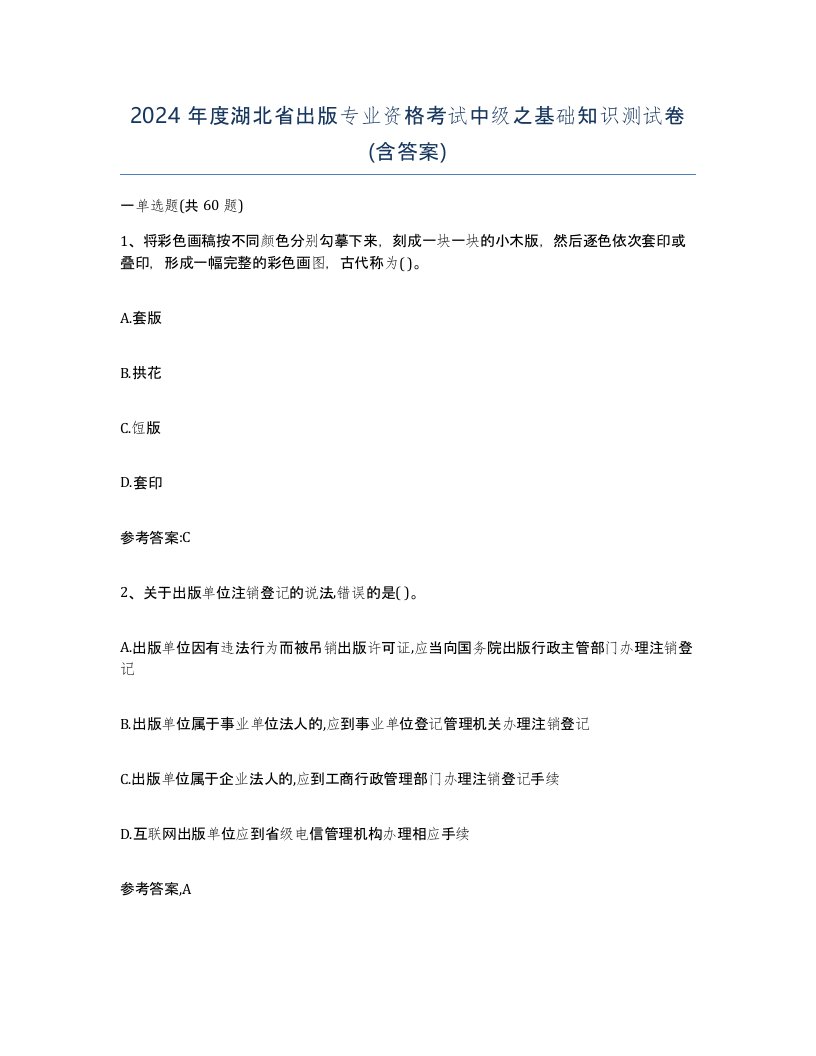 2024 年度湖北省出版专业资格考试中级之基础知识测试卷(含答案)

一单选题(共 60 题)

1、将彩色画稿按不同颜色分别勾摹下来，刻成一块一块的小木版，然后逐色依次套印或叠印，形成一幅完整的彩色画图，古代称为( )。

A.套版

B.拱花

C.饾版

D.套印

参考答案:C

2、关于出版单位注销登记的说法,错误的是( )。

A.出版单位因有违法行为而被吊销出版许可证,应当向国务院出版行政主管部门办理注销登记

B.出版单位属于事业单位法人的,应到事业单位登记管理机关办理注销登记

C.出版单位属于企业法人的,应到工商行政管理部门办理注销登记手续

D.互联网出版单位应到省级电信管理机构办理相应手续

参考答案,A